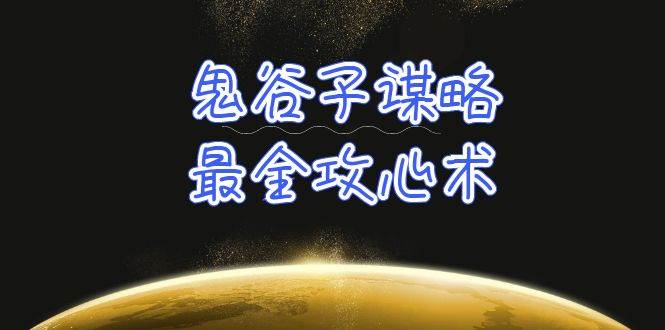 鬼谷子谋略
最全攻心术